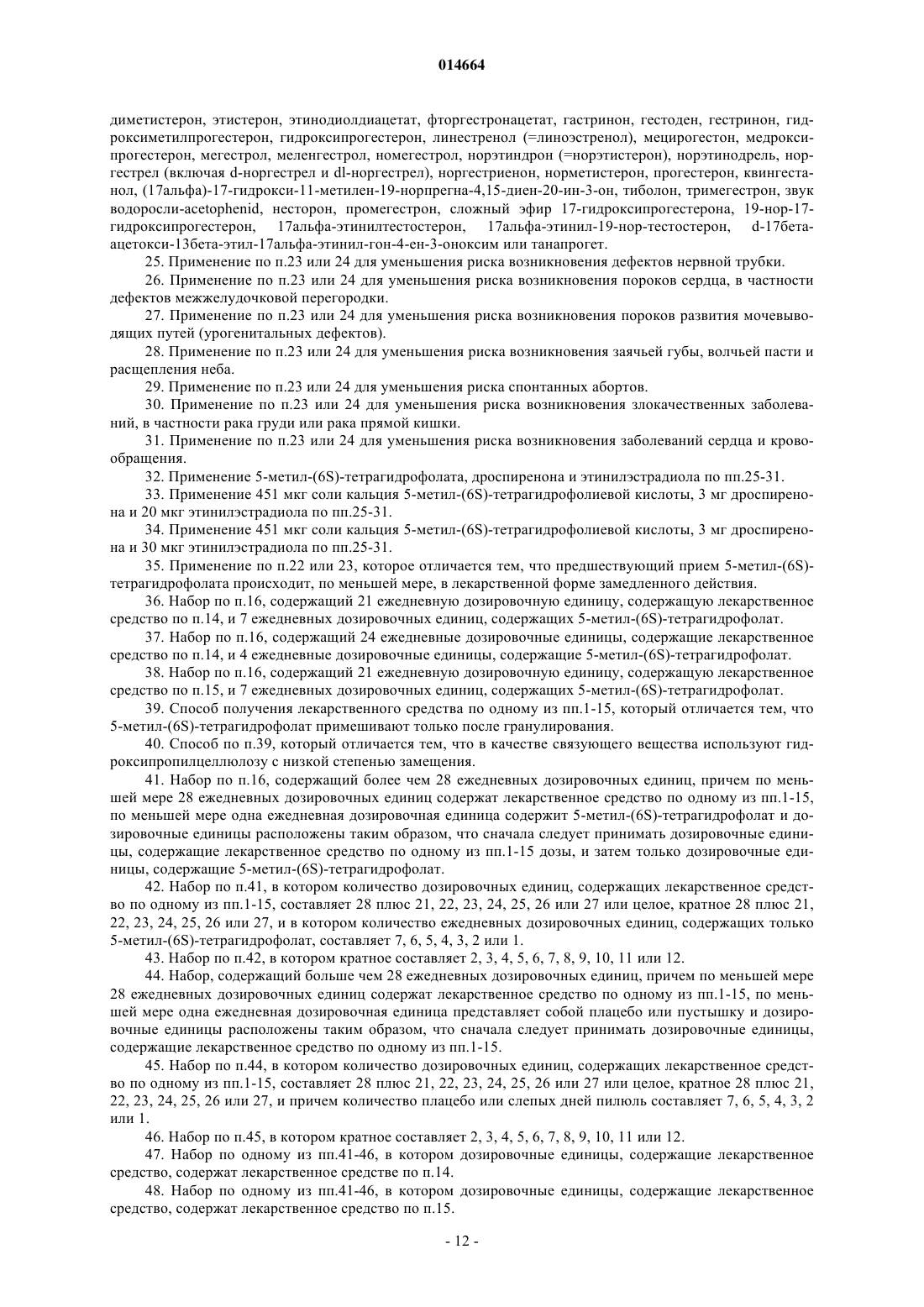 014664

диметистерон, этистерон, этинодиолдиацетат, фторгестронацетат, гастринон, гестоден, гестринон, гидроксиметилпрогестерон, гидроксипрогестерон, линестренол (=линоэстренол), мецирогестон, медроксипрогестерон, мегестрол, меленгестрол, номегестрол, норэтиндрон (=норэтистерон), норэтинодрель, норгестрел (включая d-норгестрел и dl-норгестрел), норгестриенон, норметистерон, прогестерон, квингестанол, (17альфа)-17-гидрокси-11-метилен-19-норпрегна-4,15-диен-20-ин-3-он, тиболон, тримегестрон, звук водоросли-acetophenid, несторон, промегестрон, сложный эфир 17-гидроксипрогестерона, 19-нор-17-гидроксипрогестерон, 17альфа-этинилтестостерон, 17альфа-этинил-19-нор-тестостерон, d-17бета-ацетокси-13бета-этил-17альфа-этинил-гон-4-ен-3-оноксим или танапрогет.

25. Применение по п.23 или 24 для уменьшения риска возникновения дефектов нервной трубки.

26. Применение по п.23 или 24 для уменьшения риска возникновения пороков сердца, в частности дефектов межжелудочковой перегородки.

27. Применение по п.23 или 24 для уменьшения риска возникновения пороков развития мочевыводящих путей (урогенитальных дефектов).

28. Применение по п.23 или 24 для уменьшения риска возникновения заячьей губы, волчьей пасти и расщепления неба.

29. Применение по п.23 или 24 для уменьшения риска спонтанных абортов.

30. Применение по п.23 или 24 для уменьшения риска возникновения злокачественных заболеваний, в частности рака груди или рака прямой кишки.

31. Применение по п.23 или 24 для уменьшения риска возникновения заболеваний сердца и кровообращения.

32. Применение 5-метил-(6S)-тетрагидрофолата, дроспиренона и этинилэстрадиола по пп.25-31.

33. Применение 451 мкг соли кальция 5-метил-(6S)-тетрагидрофолиевой кислоты, 3 мг дроспиренона и 20 мкг этинилэстрадиола по пп.25-31.

34. Применение 451 мкг соли кальция 5-метил-(6S)-тетрагидрофолиевой кислоты, 3 мг дроспиренона и 30 мкг этинилэстрадиола по пп.25-31.

35. Применение по п.22 или 23, которое отличается тем, что предшествующий прием 5-метил-(6S)-тетрагидрофолата происходит, по меньшей мере, в лекарственной форме замедленного действия.

36. Набор по п.16, содержащий 21 ежедневную дозировочную единицу, содержащую лекарственное средство по п.14, и 7 ежедневных дозировочных единиц, содержащих 5-метил-(6S)-тетрагидрофолат.

37. Набор по п.16, содержащий 24 ежедневные дозировочные единицы, содержащие лекарственное средство по п.14, и 4 ежедневные дозировочные единицы, содержащие 5-метил-(6S)-тетрагидрофолат.

38. Набор по п.16, содержащий 21 ежедневную дозировочную единицу, содержащую лекарственное средство по п.15, и 7 ежедневных дозировочных единиц, содержащих 5-метил-(6S)-тетрагидрофолат.

39. Способ получения лекарственного средства по одному из пп.1-15, который отличается тем, что 5-метил-(6S)-тетрагидрофолат примешивают только после гранулирования.

40. Способ по п.39, который отличается тем, что в качестве связующего вещества используют гидроксипропилцеллюлозу с низкой степенью замещения.

41. Набор по п.16, содержащий более чем 28 ежедневных дозировочных единиц, причем по меньшей мере 28 ежедневных дозировочных единиц содержат лекарственное средство по одному из пп.1-15, по меньшей мере одна ежедневная дозировочная единица содержит 5-метил-(6S)-тетрагидрофолат и дозировочные единицы расположены таким образом, что сначала следует принимать дозировочные единицы, содержащие лекарственное средство по одному из пп.1-15 дозы, и затем только дозировочные единицы, содержащие 5-метил-(6S)-тетрагидрофолат.

42. Набор по п.41, в котором количество дозировочных единиц, содержащих лекарственное средство по одному из пп.1-15, составляет 28 плюс 21, 22, 23, 24, 25, 26 или 27 или целое, кратное 28 плюс 21, 22, 23, 24, 25, 26 или 27, и в котором количество ежедневных дозировочных единиц, содержащих только 5-метил-(6S)-тетрагидрофолат, составляет 7, 6, 5, 4, 3, 2 или 1.

43. Набор по п.42, в котором кратное составляет 2, 3, 4, 5, 6, 7, 8, 9, 10, 11 или 12.

44. Набор, содержащий больше чем 28 ежедневных дозировочных единиц, причем по меньшей мере 28 ежедневных дозировочных единиц содержат лекарственное средство по одному из пп.1-15, по меньшей мере одна ежедневная дозировочная единица представляет собой плацебо или пустышку и дозировочные единицы расположены таким образом, что сначала следует принимать дозировочные единицы, содержащие лекарственное средство по одному из пп.1-15.

45. Набор по п.44, в котором количество дозировочных единиц, содержащих лекарственное средство по одному из пп.1-15, составляет 28 плюс 21, 22, 23, 24, 25, 26 или 27 или целое, кратное 28 плюс 21, 22, 23, 24, 25, 26 или 27, и причем количество плацебо или слепых дней пилюль составляет 7, 6, 5, 4, 3, 2 или 1.

46. Набор по п.45, в котором кратное составляет 2, 3, 4, 5, 6, 7, 8, 9, 10, 11 или 12.

47. Набор по одному из пп.41-46, в котором дозировочные единицы, содержащие лекарственное средство, содержат лекарственное средстве по п.14.

48. Набор по одному из пп.41-46, в котором дозировочные единицы, содержащие лекарственное средство, содержат лекарственное средство по п.15.

- 12 -